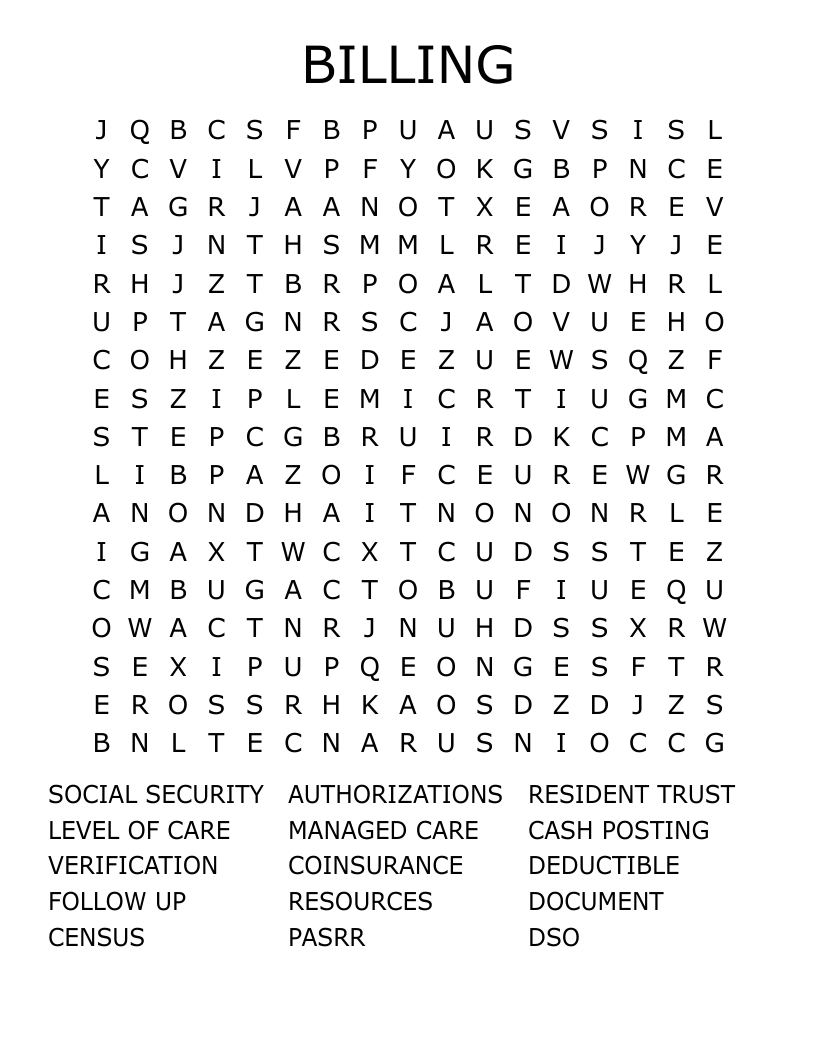 BILLING

J Q B C S F B P U A U S V S I S L
Y C V I L V P F Y O K G B P N C E
T A G R J A A N O T X E A O R E V
I S J N T H S M M L R E I J Y J E
R H J Z T B R P O A L T D W H R L
U P T A G N R S C J A O V U E H O
C O H Z E Z E D E Z U E W S Q Z F
E S Z I P L E M I C R T I U G M C
S T E P C G B R U I R D K C P M A
L I B P A Z O I F C E U R E W G R
A N O N D H A I T N O N O N R L E
I G A X T W C X T C U D S S T E Z
C M B U G A C T O B U F I U E Q U
O W A C T N R J N U H D S S X R W
S E X I P U P Q E O N G E S F T R
E R O S S R H K A O S D Z D J Z S
B N L T E C N A R U S N I O C C G

SOCIAL SECURITY
LEVEL OF CARE
VERIFICATION
FOLLOW UP
CENSUS

AUTHORIZATIONS
MANAGED CARE
COINSURANCE
RESOURCES
PASRR

RESIDENT TRUST
CASH POSTING
DEDUCTIBLE
DOCUMENT
DSO